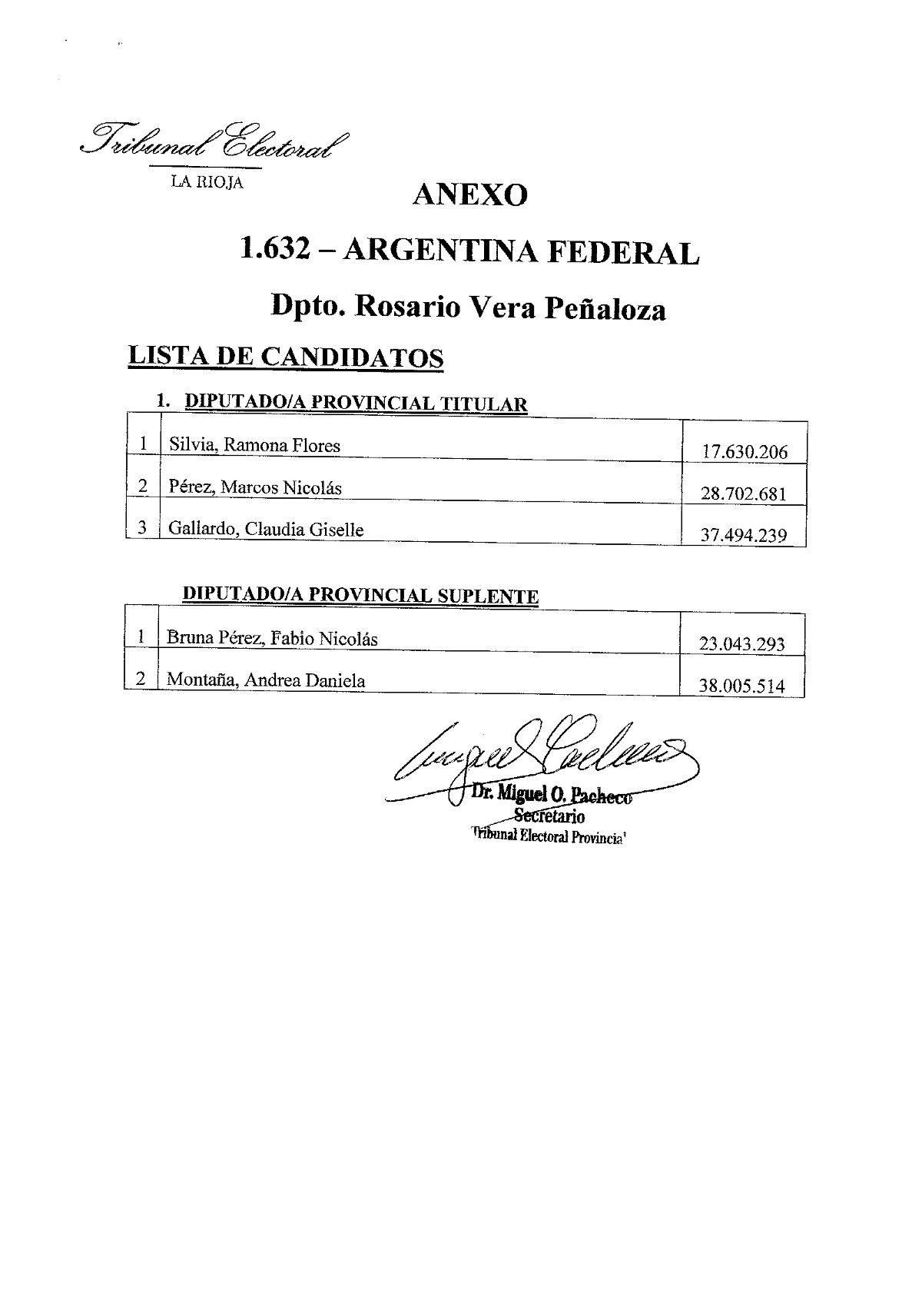 Tribunal Electoral
LA RIOJA

ANEXO

1.632 – ARGENTINA FEDERAL

Dpto. Rosario Vera Peñaloza

LISTA DE CANDIDATOS

1. DIPUTADO/A PROVINCIAL TITULAR

| 1 | Silvia, Ramona Flores | 17.630.206 |
|---|---|---|
| 2 | Pérez, Marcos Nicolás | 28.702.681 |
| 3 | Gallardo, Claudia Giselle | 37.494.239 |

DIPUTADO/A PROVINCIAL SUPLENTE

| 1 | Bruna Pérez, Fabio Nicolás | 23.043.293 |
|---|---|---|
| 2 | Montaña, Andrea Daniela | 38.005.514 |

Dr. Miguel O. Pacheco
Secretario
Tribunal Electoral Provincia'